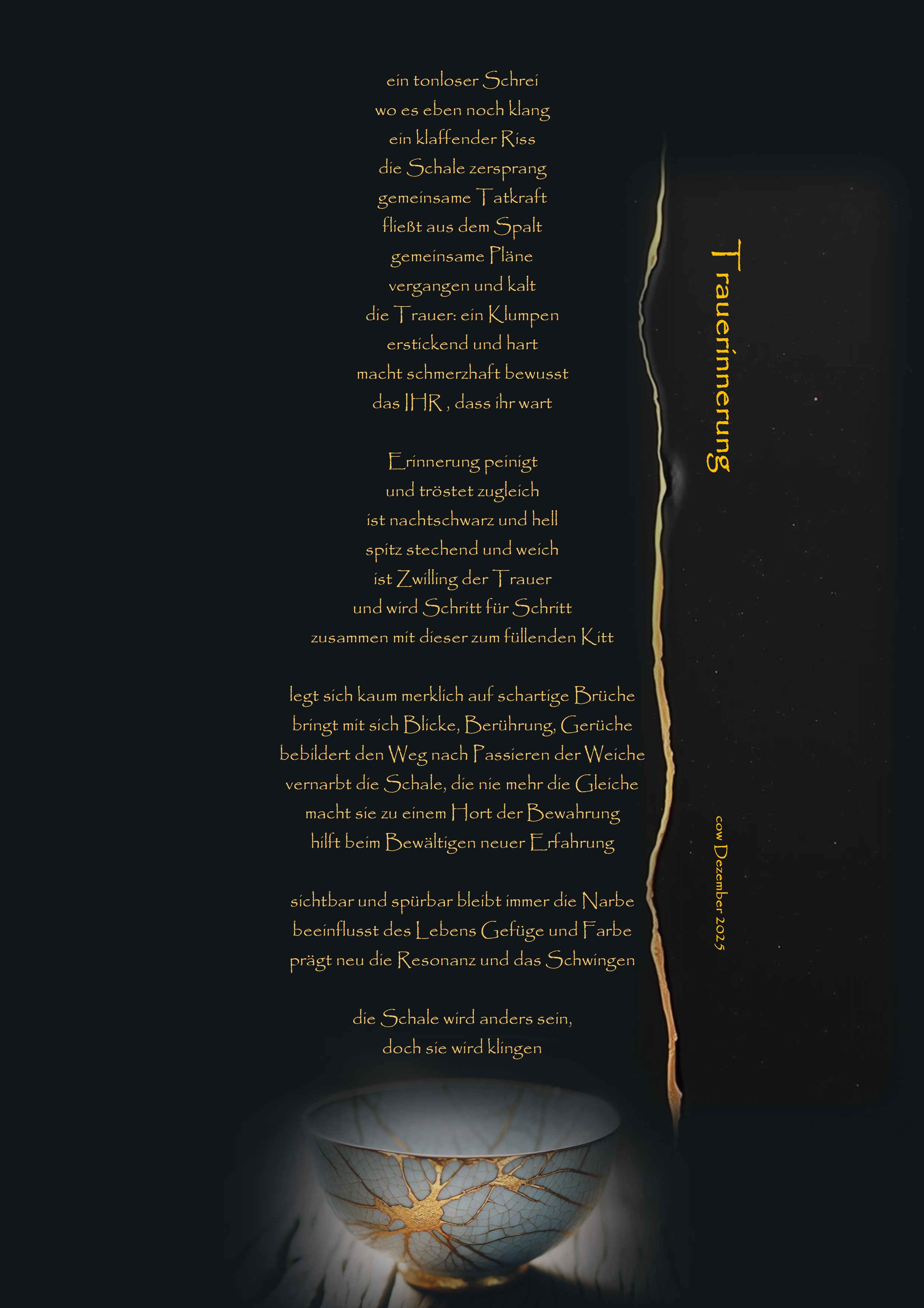 ein tonloser Schrei
wo es eben noch klang
ein klaffender Riss
die Schale zersprang
gemeinsame Tatkraft
fließt aus dem Spalt
gemeinsame Pläne
vergangen und kalt
die Trauer: ein Klumpen
erstickend und hart
macht schmerzhaft bewusst
das IHR , dass ihr wart

Erinnerung peinigt
und tröstet zugleich
ist nachtschwarz und hell
spitz stechend und weich
ist Zwilling der Trauer
und wird Schritt für Schritt
zusammen mit dieser zum füllenden Kitt

legt sich kaum merklich auf schartige Brüche
bringt mit sich Blicke, Berührung, Gerüche
bebildert den Weg nach Passieren der Weiche
vernarbt die Schale, die nie mehr die Gleiche
macht sie zu einem Hort der Bewahrung
hilft beim Bewältigen neuer Erfahrung

sichtbar und spürbar bleibt immer die Narbe
beeinflusst des Lebens Gefüge und Farbe
prägt neu die Resonanz und das Schwingen

die Schale wird anders sein,
doch sie wird klingen

Trauerinnerung

cow Dezember 2025